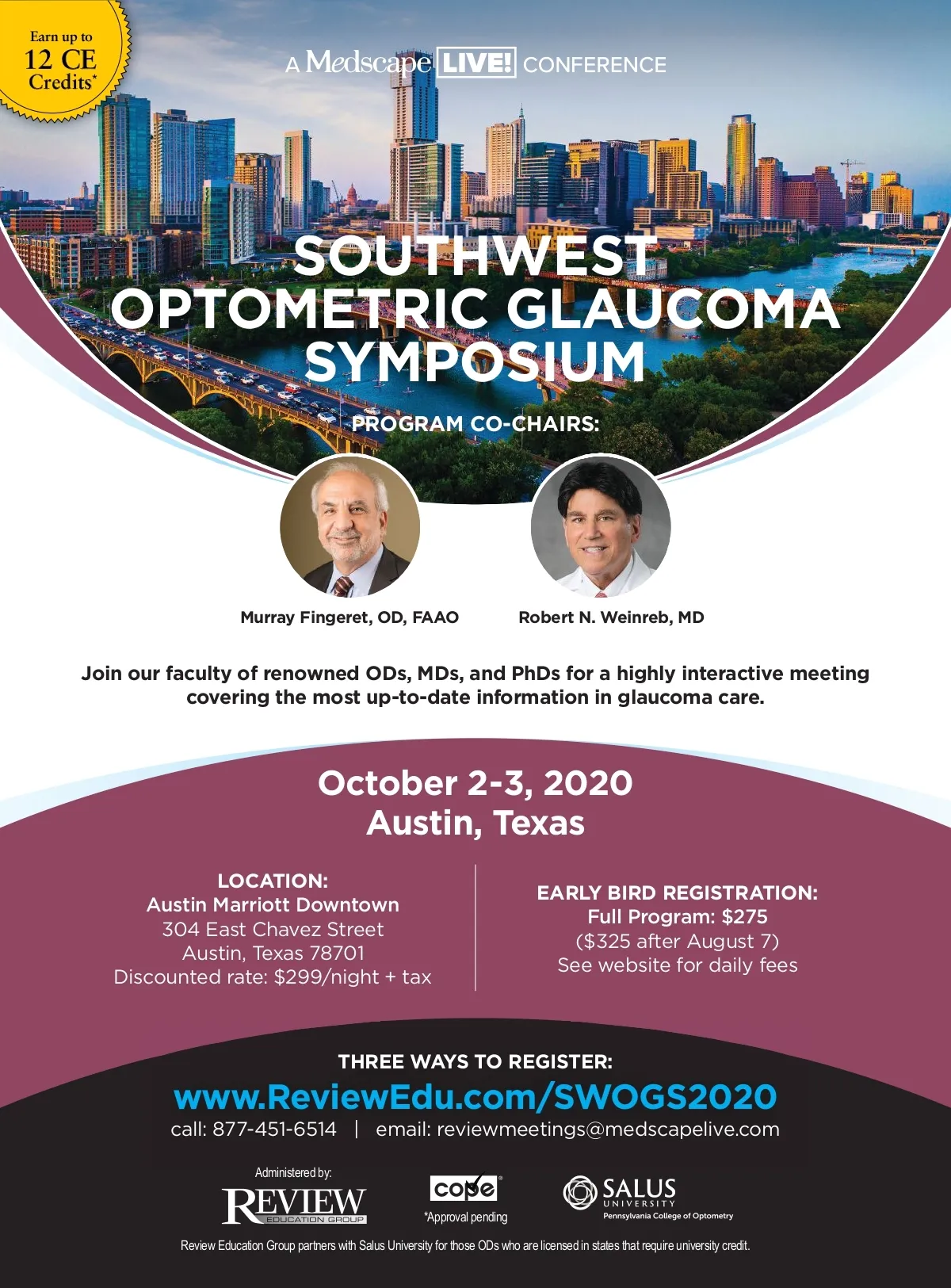 Earn up to
12 CE
Credits*

A Medscape LIVE! CONFERENCE

SOUTHWEST
OPTOMETRIC GLAUCOMA
SYMPOSIUM

PROGRAM CO-CHAIRS:

Murray Fingeret, OD, FAAO

Robert N. Weinreb, MD

Join our faculty of renowned ODs, MDs, and PhDs for a highly interactive meeting covering the most up-to-date information in glaucoma care.

October 2-3, 2020
Austin, Texas

LOCATION:
Austin Marriott Downtown
304 East Chavez Street
Austin, Texas 78701
Discounted rate: $299/night + tax

EARLY BIRD REGISTRATION:
Full Program: $275
($325 after August 7)
See website for daily fees

THREE WAYS TO REGISTER:
www.ReviewEdu.com/SWOGS2020
call: 877-451-6514 | email: reviewmeetings@medscapelive.com

Administered by:
REVIEW
EDUCATION GROUP

cope
*Approval pending

SALUS
UNIVERSITY
Pennsylvania College of Optometry

Review Education Group partners with Salus University for those ODs who are licensed in states that require university credit.